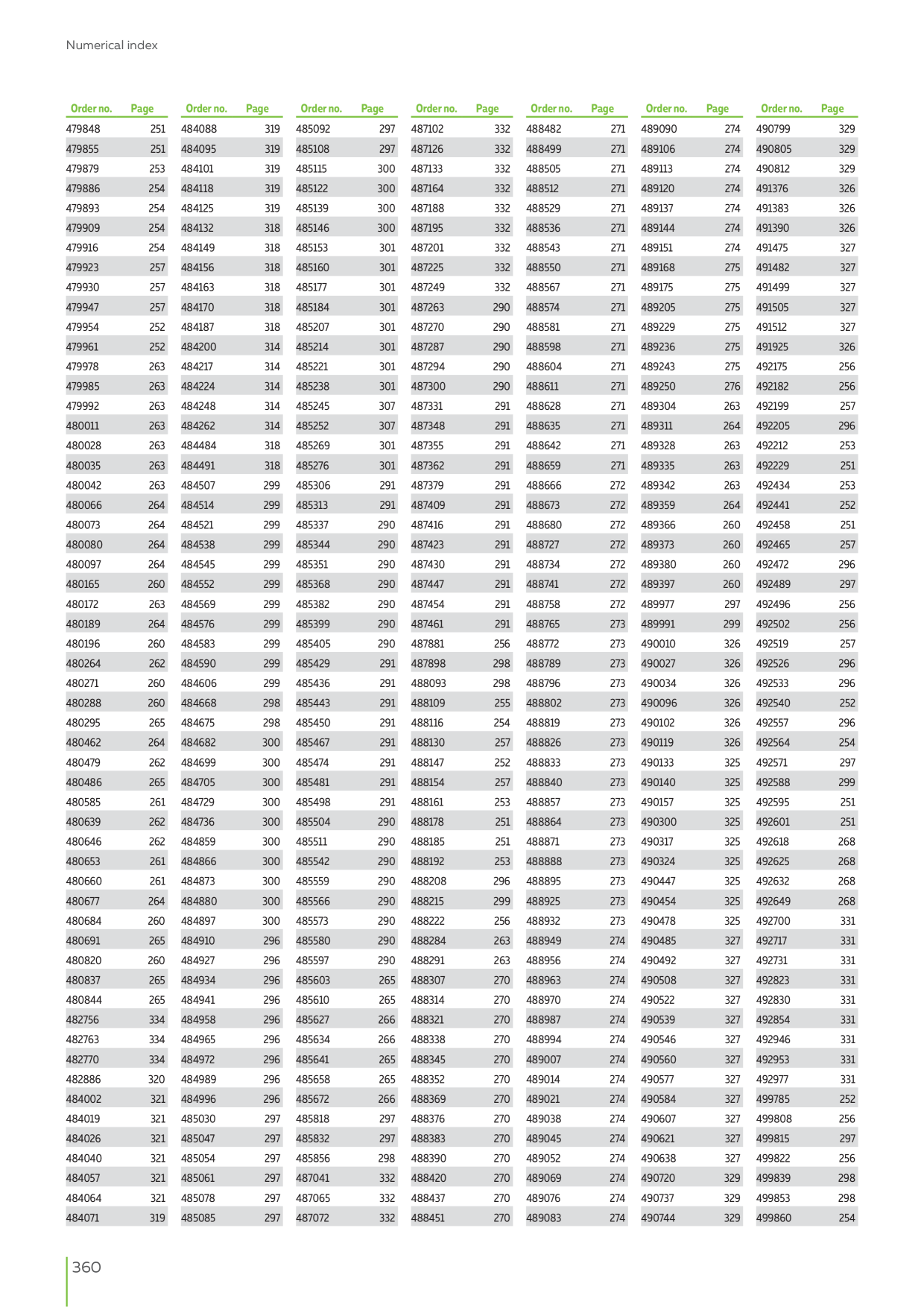 Numerical index

| Order no. | Page |
|---|---|
| 479848 | 251 |
| 479855 | 251 |
| 479879 | 253 |
| 479886 | 254 |
| 479893 | 254 |
| 479909 | 254 |
| 479916 | 254 |
| 479923 | 257 |
| 479930 | 257 |
| 479947 | 257 |
| 479954 | 252 |
| 479961 | 252 |
| 479978 | 263 |
| 479985 | 263 |
| 479992 | 263 |
| 480011 | 263 |
| 480028 | 263 |
| 480035 | 263 |
| 480042 | 263 |
| 480066 | 264 |
| 480073 | 264 |
| 480080 | 264 |
| 480097 | 264 |
| 480165 | 260 |
| 480172 | 263 |
| 480189 | 264 |
| 480196 | 260 |
| 480264 | 262 |
| 480271 | 260 |
| 480288 | 260 |
| 480295 | 265 |
| 480462 | 264 |
| 480479 | 262 |
| 480486 | 265 |
| 480585 | 261 |
| 480639 | 262 |
| 480646 | 262 |
| 480653 | 261 |
| 480660 | 261 |
| 480677 | 264 |
| 480684 | 260 |
| 480691 | 265 |
| 480820 | 260 |
| 480837 | 265 |
| 480844 | 265 |
| 482756 | 334 |
| 482763 | 334 |
| 482770 | 334 |
| 482886 | 320 |
| 484002 | 321 |
| 484019 | 321 |
| 484026 | 321 |
| 484040 | 321 |
| 484057 | 321 |
| 484064 | 321 |
| 484071 | 319 |

| Order no. | Page |
|---|---|
| 484088 | 319 |
| 484095 | 319 |
| 484101 | 319 |
| 484118 | 319 |
| 484125 | 319 |
| 484132 | 318 |
| 484149 | 318 |
| 484156 | 318 |
| 484163 | 318 |
| 484170 | 318 |
| 484187 | 318 |
| 484200 | 314 |
| 484217 | 314 |
| 484224 | 314 |
| 484248 | 314 |
| 484262 | 314 |
| 484484 | 318 |
| 484491 | 318 |
| 484507 | 299 |
| 484514 | 299 |
| 484521 | 299 |
| 484538 | 299 |
| 484545 | 299 |
| 484552 | 299 |
| 484569 | 299 |
| 484576 | 299 |
| 484583 | 299 |
| 484590 | 299 |
| 484606 | 299 |
| 484668 | 298 |
| 484675 | 298 |
| 484682 | 300 |
| 484699 | 300 |
| 484705 | 300 |
| 484729 | 300 |
| 484736 | 300 |
| 484859 | 300 |
| 484866 | 300 |
| 484873 | 300 |
| 484880 | 300 |
| 484897 | 300 |
| 484910 | 296 |
| 484927 | 296 |
| 484934 | 296 |
| 484941 | 296 |
| 484958 | 296 |
| 484965 | 296 |
| 484972 | 296 |
| 484989 | 296 |
| 484996 | 296 |
| 485030 | 297 |
| 485047 | 297 |
| 485054 | 297 |
| 485061 | 297 |
| 485078 | 297 |
| 485085 | 297 |

| Order no. | Page |
|---|---|
| 485092 | 297 |
| 485108 | 297 |
| 485115 | 300 |
| 485122 | 300 |
| 485139 | 300 |
| 485146 | 300 |
| 485153 | 301 |
| 485160 | 301 |
| 485177 | 301 |
| 485184 | 301 |
| 485207 | 301 |
| 485214 | 301 |
| 485221 | 301 |
| 485238 | 301 |
| 485245 | 307 |
| 485252 | 307 |
| 485269 | 301 |
| 485276 | 301 |
| 485306 | 291 |
| 485313 | 291 |
| 485337 | 290 |
| 485344 | 290 |
| 485351 | 290 |
| 485368 | 290 |
| 485382 | 290 |
| 485399 | 290 |
| 485405 | 290 |
| 485429 | 291 |
| 485436 | 291 |
| 485443 | 291 |
| 485450 | 291 |
| 485467 | 291 |
| 485474 | 291 |
| 485481 | 291 |
| 485498 | 291 |
| 485504 | 290 |
| 485511 | 290 |
| 485542 | 290 |
| 485559 | 290 |
| 485566 | 290 |
| 485573 | 290 |
| 485580 | 290 |
| 485597 | 290 |
| 485603 | 265 |
| 485610 | 265 |
| 485627 | 266 |
| 485634 | 266 |
| 485641 | 265 |
| 485658 | 265 |
| 485672 | 266 |
| 485818 | 297 |
| 485832 | 297 |
| 485856 | 298 |
| 487041 | 332 |
| 487065 | 332 |
| 487072 | 332 |

| Order no. | Page |
|---|---|
| 487102 | 332 |
| 487126 | 332 |
| 487133 | 332 |
| 487164 | 332 |
| 487188 | 332 |
| 487195 | 332 |
| 487201 | 332 |
| 487225 | 332 |
| 487249 | 332 |
| 487263 | 290 |
| 487270 | 290 |
| 487287 | 290 |
| 487294 | 290 |
| 487300 | 290 |
| 487331 | 291 |
| 487348 | 291 |
| 487355 | 291 |
| 487362 | 291 |
| 487379 | 291 |
| 487409 | 291 |
| 487416 | 291 |
| 487423 | 291 |
| 487430 | 291 |
| 487447 | 291 |
| 487454 | 291 |
| 487461 | 291 |
| 487881 | 256 |
| 487898 | 298 |
| 488093 | 298 |
| 488109 | 255 |
| 488116 | 254 |
| 488130 | 257 |
| 488147 | 252 |
| 488154 | 257 |
| 488161 | 253 |
| 488178 | 251 |
| 488185 | 251 |
| 488192 | 253 |
| 488208 | 296 |
| 488215 | 299 |
| 488222 | 256 |
| 488284 | 263 |
| 488291 | 263 |
| 488307 | 270 |
| 488314 | 270 |
| 488321 | 270 |
| 488338 | 270 |
| 488345 | 270 |
| 488352 | 270 |
| 488369 | 270 |
| 488376 | 270 |
| 488383 | 270 |
| 488390 | 270 |
| 488420 | 270 |
| 488437 | 270 |
| 488451 | 270 |

| Order no. | Page |
|---|---|
| 488482 | 271 |
| 488499 | 271 |
| 488505 | 271 |
| 488512 | 271 |
| 488529 | 271 |
| 488536 | 271 |
| 488543 | 271 |
| 488550 | 271 |
| 488567 | 271 |
| 488574 | 271 |
| 488581 | 271 |
| 488598 | 271 |
| 488604 | 271 |
| 488611 | 271 |
| 488628 | 271 |
| 488635 | 271 |
| 488642 | 271 |
| 488659 | 271 |
| 488666 | 272 |
| 488673 | 272 |
| 488680 | 272 |
| 488727 | 272 |
| 488734 | 272 |
| 488741 | 272 |
| 488758 | 272 |
| 488765 | 273 |
| 488772 | 273 |
| 488789 | 273 |
| 488796 | 273 |
| 488802 | 273 |
| 488819 | 273 |
| 488826 | 273 |
| 488833 | 273 |
| 488840 | 273 |
| 488857 | 273 |
| 488864 | 273 |
| 488871 | 273 |
| 488888 | 273 |
| 488895 | 273 |
| 488925 | 273 |
| 488932 | 273 |
| 488949 | 274 |
| 488956 | 274 |
| 488963 | 274 |
| 488970 | 274 |
| 488987 | 274 |
| 488994 | 274 |
| 489007 | 274 |
| 489014 | 274 |
| 489021 | 274 |
| 489038 | 274 |
| 489045 | 274 |
| 489052 | 274 |
| 489069 | 274 |
| 489076 | 274 |
| 489083 | 274 |

| Order no. | Page |
|---|---|
| 489090 | 274 |
| 489106 | 274 |
| 489113 | 274 |
| 489120 | 274 |
| 489137 | 274 |
| 489144 | 274 |
| 489151 | 274 |
| 489168 | 275 |
| 489175 | 275 |
| 489205 | 275 |
| 489229 | 275 |
| 489236 | 275 |
| 489243 | 275 |
| 489250 | 276 |
| 489304 | 263 |
| 489311 | 264 |
| 489328 | 263 |
| 489335 | 263 |
| 489342 | 263 |
| 489359 | 264 |
| 489366 | 260 |
| 489373 | 260 |
| 489380 | 260 |
| 489397 | 260 |
| 489977 | 297 |
| 489991 | 299 |
| 490010 | 326 |
| 490027 | 326 |
| 490034 | 326 |
| 490096 | 326 |
| 490102 | 326 |
| 490119 | 326 |
| 490133 | 325 |
| 490140 | 325 |
| 490157 | 325 |
| 490300 | 325 |
| 490317 | 325 |
| 490324 | 325 |
| 490447 | 325 |
| 490454 | 325 |
| 490478 | 325 |
| 490485 | 327 |
| 490492 | 327 |
| 490508 | 327 |
| 490522 | 327 |
| 490539 | 327 |
| 490546 | 327 |
| 490560 | 327 |
| 490577 | 327 |
| 490584 | 327 |
| 490607 | 327 |
| 490621 | 327 |
| 490638 | 327 |
| 490720 | 329 |
| 490737 | 329 |
| 490744 | 329 |

| Order no. | Page |
|---|---|
| 490799 | 329 |
| 490805 | 329 |
| 490812 | 329 |
| 491376 | 326 |
| 491383 | 326 |
| 491390 | 326 |
| 491475 | 327 |
| 491482 | 327 |
| 491499 | 327 |
| 491505 | 327 |
| 491512 | 327 |
| 491925 | 326 |
| 492175 | 256 |
| 492182 | 256 |
| 492199 | 257 |
| 492205 | 296 |
| 492212 | 253 |
| 492229 | 251 |
| 492434 | 253 |
| 492441 | 252 |
| 492458 | 251 |
| 492465 | 257 |
| 492472 | 296 |
| 492489 | 297 |
| 492496 | 256 |
| 492502 | 256 |
| 492519 | 257 |
| 492526 | 296 |
| 492533 | 296 |
| 492540 | 252 |
| 492557 | 296 |
| 492564 | 254 |
| 492571 | 297 |
| 492588 | 299 |
| 492595 | 251 |
| 492601 | 251 |
| 492618 | 268 |
| 492625 | 268 |
| 492632 | 268 |
| 492649 | 268 |
| 492700 | 331 |
| 492717 | 331 |
| 492731 | 331 |
| 492823 | 331 |
| 492830 | 331 |
| 492854 | 331 |
| 492946 | 331 |
| 492953 | 331 |
| 492977 | 331 |
| 499785 | 252 |
| 499808 | 256 |
| 499815 | 297 |
| 499822 | 256 |
| 499839 | 298 |
| 499853 | 298 |
| 499860 | 254 |

360